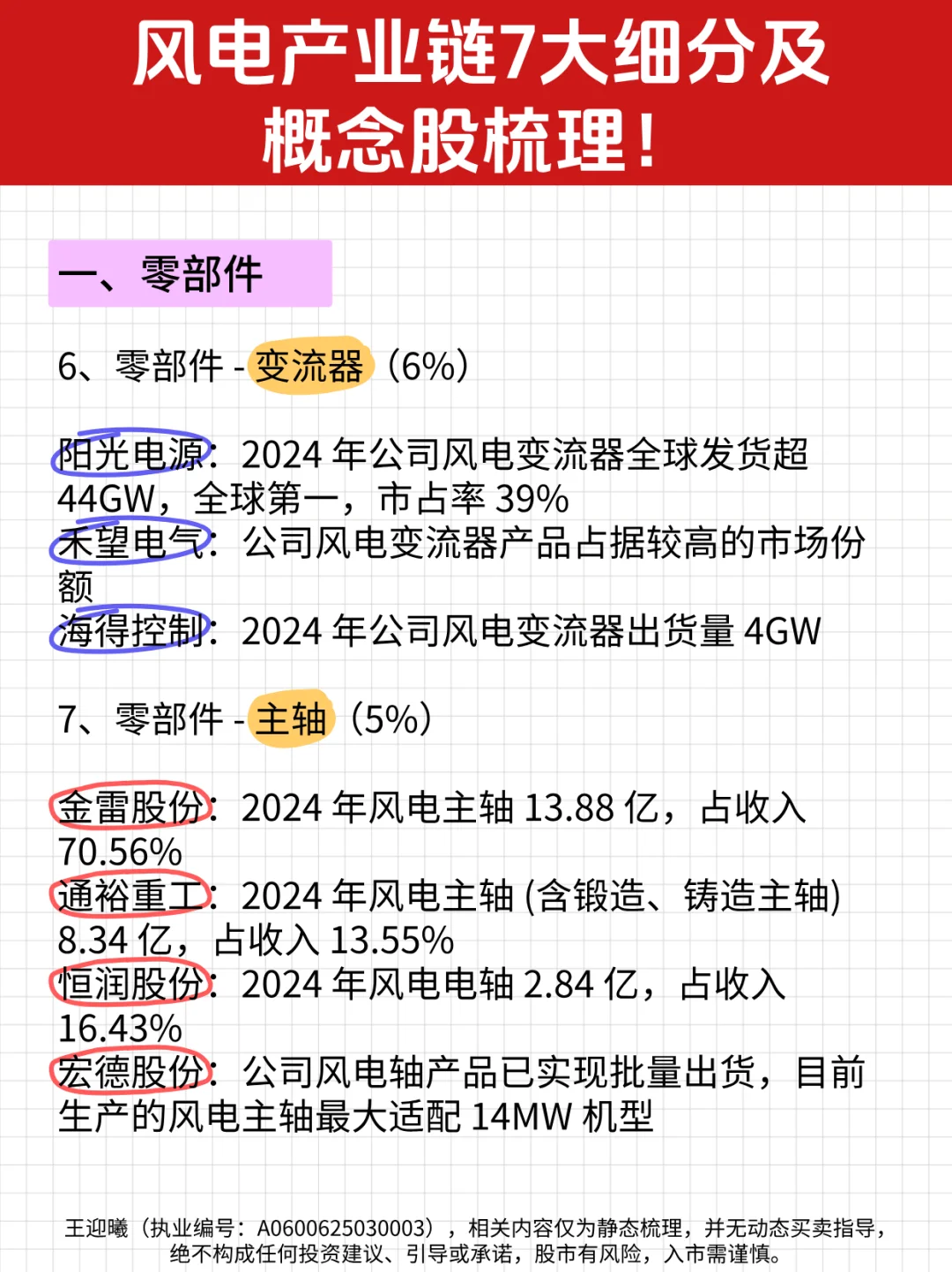 风电产业链7大细分及概念股梳理！

一、零部件

6、零部件 - 变流器（6%）

阳光电源：2024 年公司风电变流器全球发货超 44GW，全球第一，市占率 39%
禾望电气：公司风电变流器产品占据较高的市场份额
海得控制：2024 年公司风电变流器出货量 4GW

7、零部件 - 主轴（5%）

金雷股份：2024 年风电主轴 13.88 亿，占收入 70.56%
通裕重工：2024 年风电主轴 (含锻造、铸造主轴) 8.34 亿，占收入 13.55%
恒润股份：2024 年风电电轴 2.84 亿，占收入 16.43%
宏德股份：公司风电轴产品已实现批量出货，目前生产的风电主轴最大适配 14MW 机型

王迎曦（执业编号：A0600625030003），相关内容仅为静态梳理，并无动态买卖指导，绝不构成任何投资建议、引导或承诺，股市有风险，入市需谨慎。